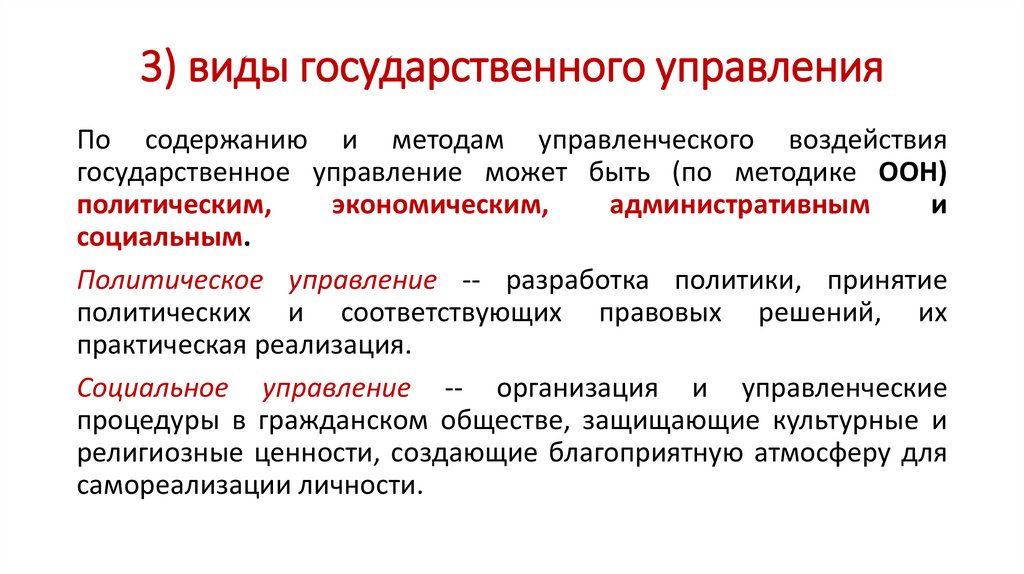 3) виды государственного управления

По содержанию и методам управленческого воздействия государственное управление может быть (по методике ООН) политическим, экономическим, административным и социальным.

Политическое управление -- разработка политики, принятие политических и соответствующих правовых решений, их практическая реализация.

Социальное управление -- организация и управленческие процедуры в гражданском обществе, защищающие культурные и религиозные ценности, создающие благоприятную атмосферу для самореализации личности.